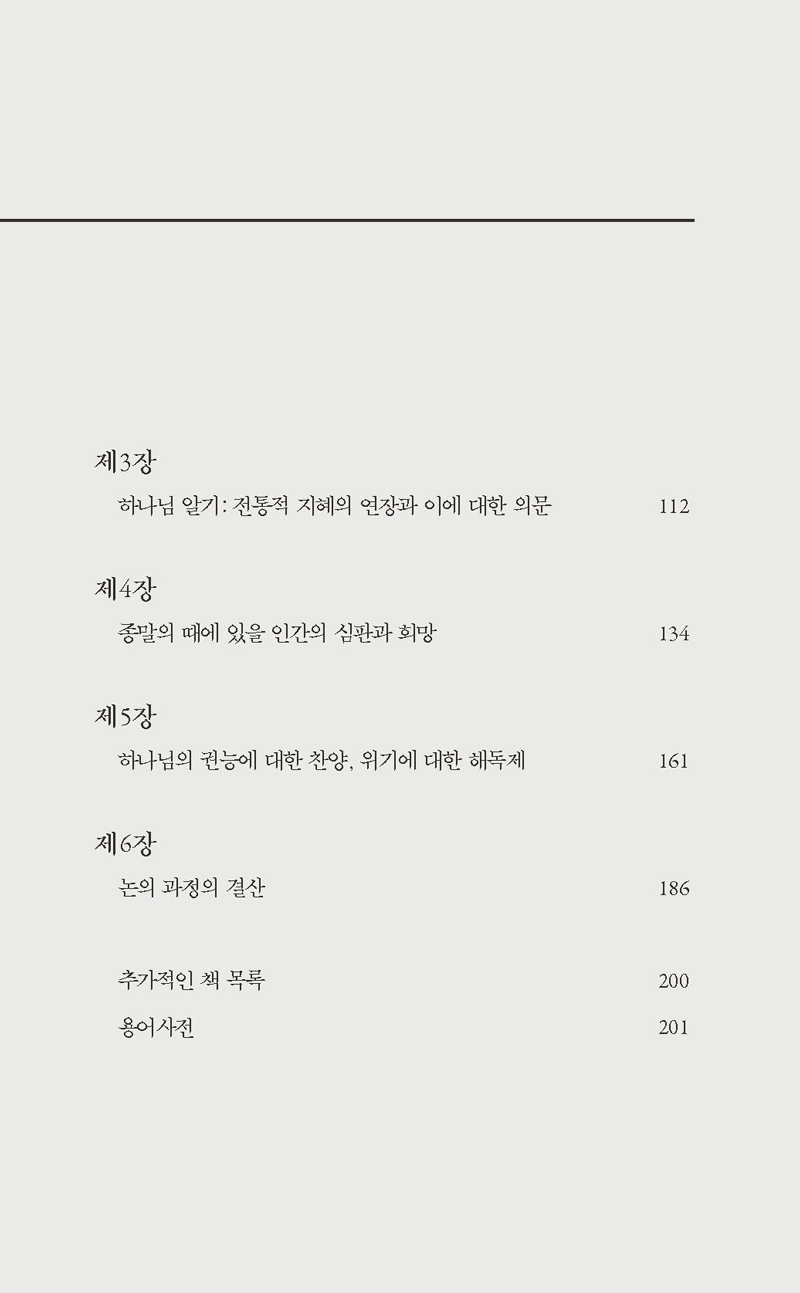 제3장

하나님 알기: 전통적 지혜의 연장과 이에 대한 의문 112

제4장

종말의 때에 있을 인간의 심판과 희망 134

제5장

하나님의 권능에 대한 찬양, 위기에 대한 해독제 161

제6장

논의 과정의 결산 186

추가적인 책 목록 200

용어사전 201